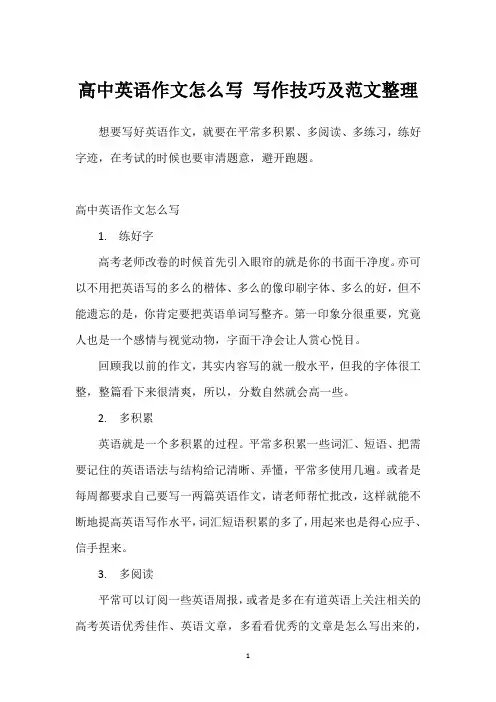 高中英语作文怎么写 写作技巧及范文整理

想要写好英语作文，就要在平常多积累、多阅读、多练习，练好字迹，在考试的时候也要审清题意，避开跑题。

高中英语作文怎么写

1. 练好字

高考老师改卷的时候首先引入眼帘的就是你的书面干净度。亦可以不用把英语写的多么的楷体、多么的像印刷字体、多么的好，但不能遗忘的是，你肯定要把英语单词写整齐。第一印象分很重要，究竟人也是一个感情与视觉动物，字面干净会让人赏心悦目。

回顾我以前的作文，其实内容写的就一般水平，但我的字体很工整，整篇看下来很清爽，所以，分数自然就会高一些。

2. 多积累

英语就是一个多积累的过程。平常多积累一些词汇、短语、把需要记住的英语语法与结构给记清晰、弄懂，平常多使用几遍。或者是每周都要求自己要写一两篇英语作文，请老师帮忙批改，这样就能不断地提高英语写作水平，词汇短语积累的多了，用起来也是得心应手、信手捏来。

3. 多阅读

平常可以订阅一些英语周报，或者是多在有道英语上关注相关的高考英语优秀佳作、英语文章，多看看优秀的文章是怎么写出来的，

1